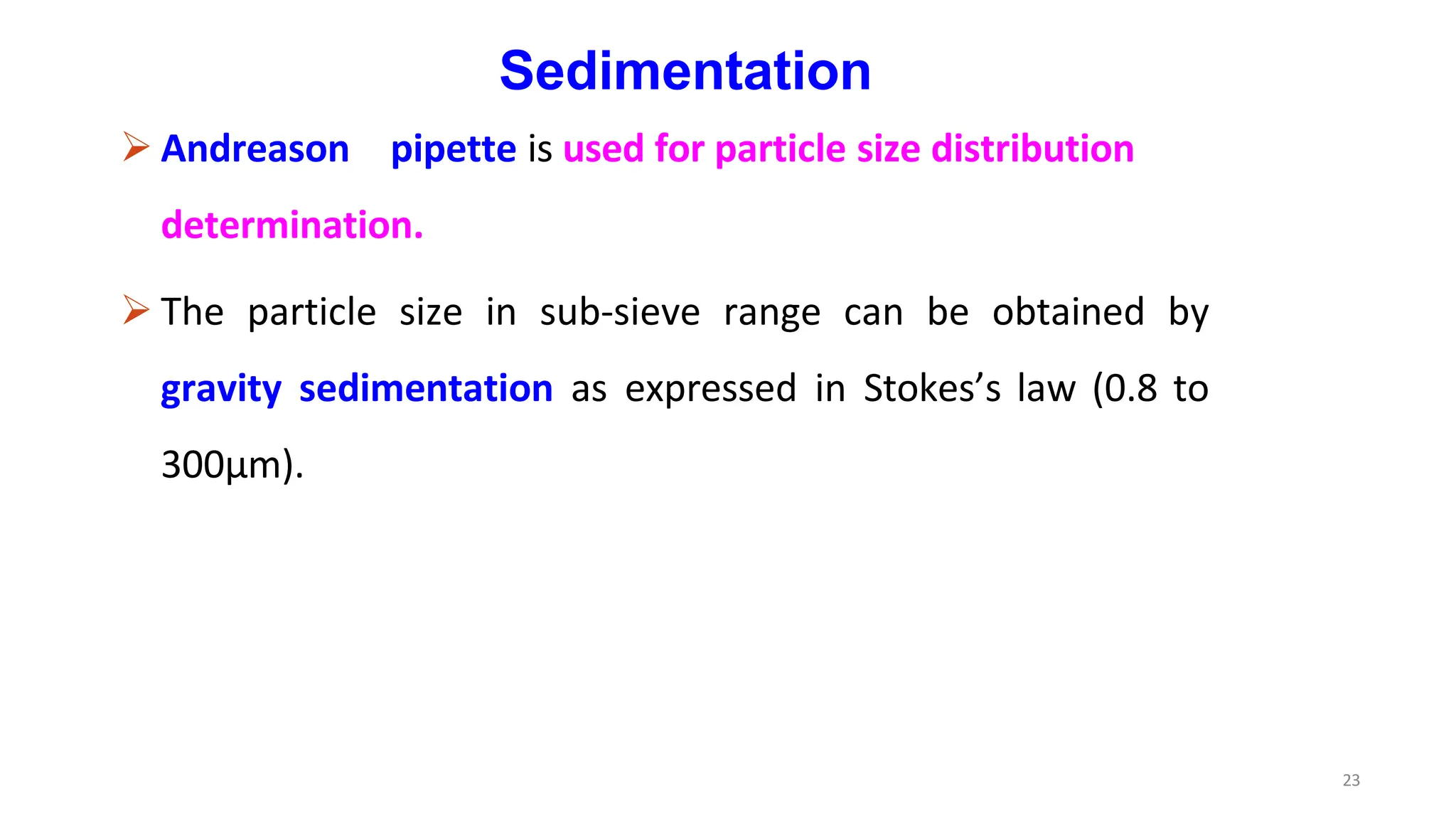 Sedimentation

➢ Andreason pipette is used for particle size distribution determination.

➢ The particle size in sub-sieve range can be obtained by gravity sedimentation as expressed in Stokes’s law (0.8 to 300µm).

23